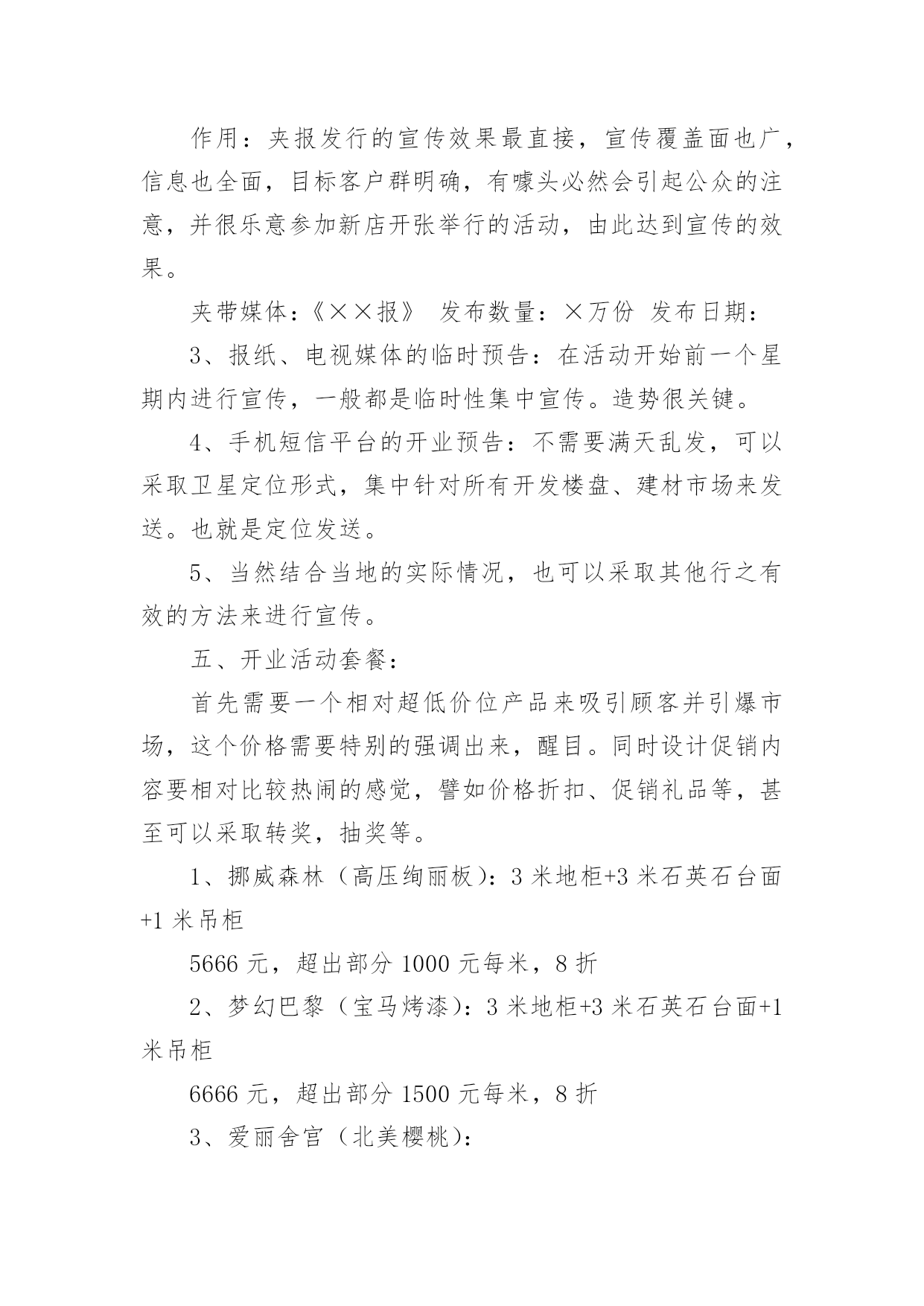 作用：夹报发行的宣传效果最直接，宣传覆盖面也广，信息也全面，目标客户群明确，有噱头必然会引起公众的注意，并很乐意参加新店开张举行的活动，由此达到宣传的效果。

夹带媒体：《××报》 发布数量：×万份 发布日期：

3、报纸、电视媒体的临时预告：在活动开始前一个星期内进行宣传，一般都是临时性集中宣传。造势很关键。

4、手机短信平台的开业预告：不需要满天乱发，可以采取卫星定位形式，集中针对所有开发楼盘、建材市场来发送。也就是定位发送。

5、当然结合当地的实际情况，也可以采取其他行之有效的方法来进行宣传。

五、开业活动套餐：

首先需要一个相对超低价位产品来吸引顾客并引爆市场，这个价格需要特别的强调出来，醒目。同时设计促销内容要相对比较热闹的感觉，譬如价格折扣、促销礼品等，甚至可以采取转奖，抽奖等。

1、挪威森林（高压绚丽板）：3米地柜+3米石英石台面+1米吊柜

5666元，超出部分1000元每米，8折

2、梦幻巴黎（宝马烤漆）：3米地柜+3米石英石台面+1米吊柜

6666元，超出部分1500元每米，8折

3、爱丽舍宫（北美樱桃）：